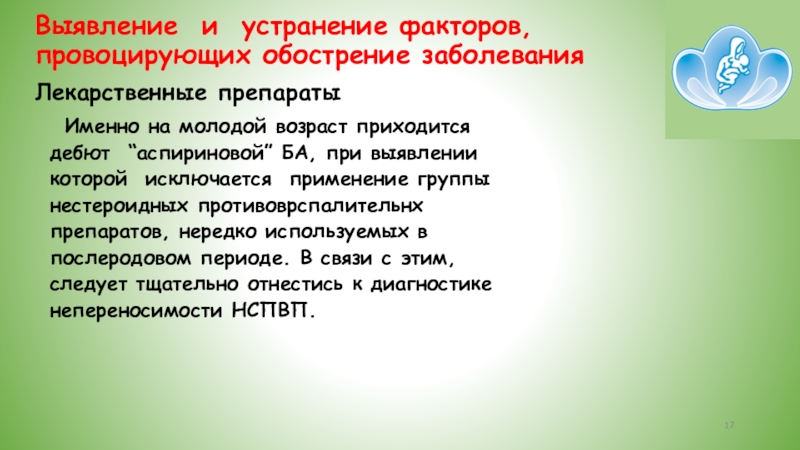 Выявление и устранение факторов, провоцирующих обострение заболевания

Лекарственные препараты

Именно на молодой возраст приходится дебют "аспириновой" БА, при выявлении которой исключается применение группы нестероидных противоврспалительнх препаратов, нередко используемых в послеродовом периоде. В связи с этим, следует тщательно отнестись к диагностике непереносимости НСПВП.

17